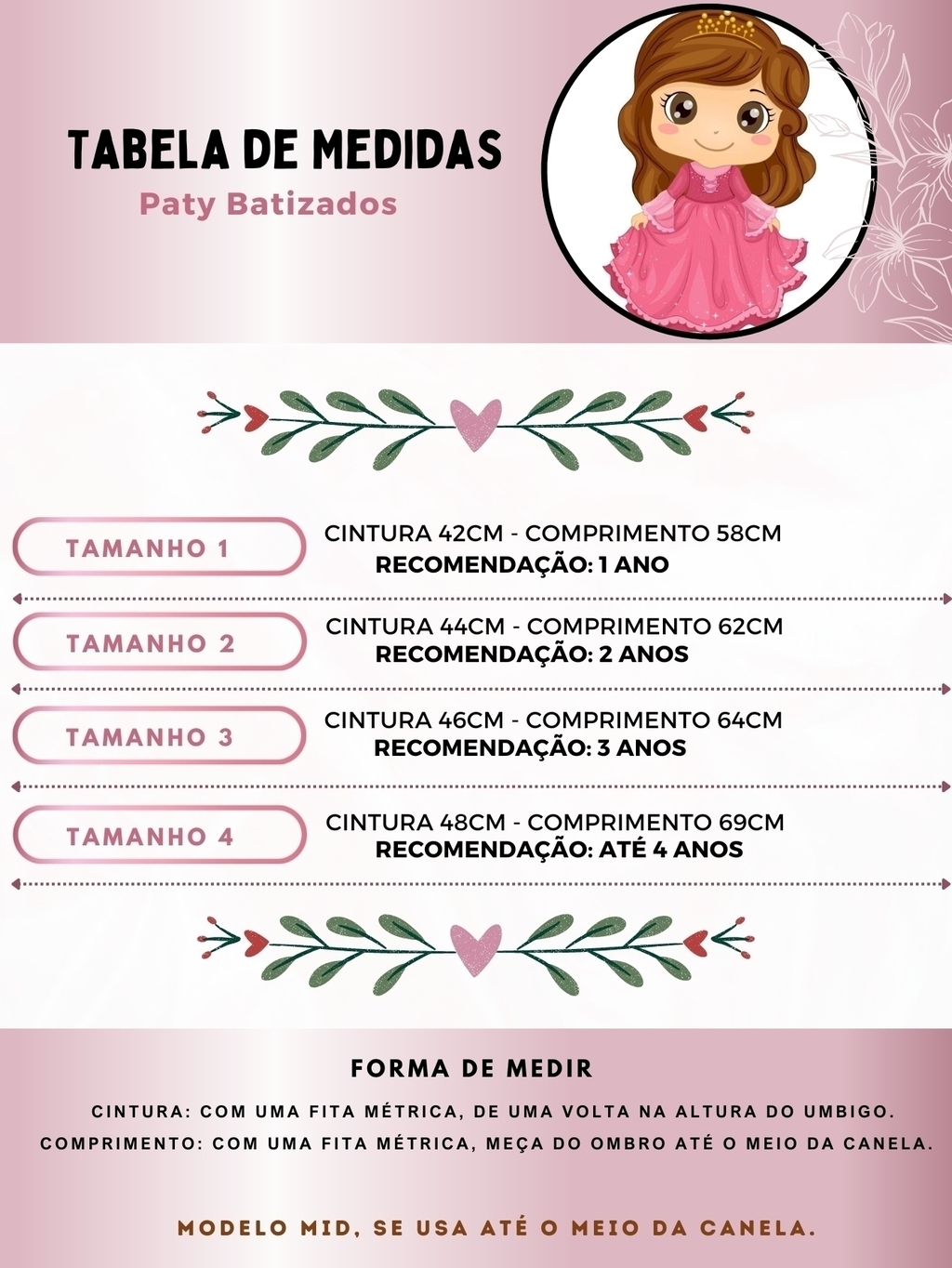 TABELA DE MEDIDAS
Paty Batizados

TAMANHO 1

CINTURA 42CM - COMPRIMENTO 58CM
RECOMENDAÇÃO: 1 ANO

TAMANHO 2

CINTURA 44CM - COMPRIMENTO 62CM
RECOMENDAÇÃO: 2 ANOS

TAMANHO 3

CINTURA 46CM - COMPRIMENTO 64CM
RECOMENDAÇÃO: 3 ANOS

TAMANHO 4

CINTURA 48CM - COMPRIMENTO 69CM
RECOMENDAÇÃO: ATÉ 4 ANOS

FORMA DE MEDIR

CINTURA: COM UMA FITA MÉTRICA, DE UMA VOLTA NA ALTURA DO UMBIGO.
COMPRIMENTO: COM UMA FITA MÉTRICA, MEÇA DO OMBRO ATÉ O MEIO DA CANELA.

MODELO MID, SE USA ATÉ O MEIO DA CANELA.